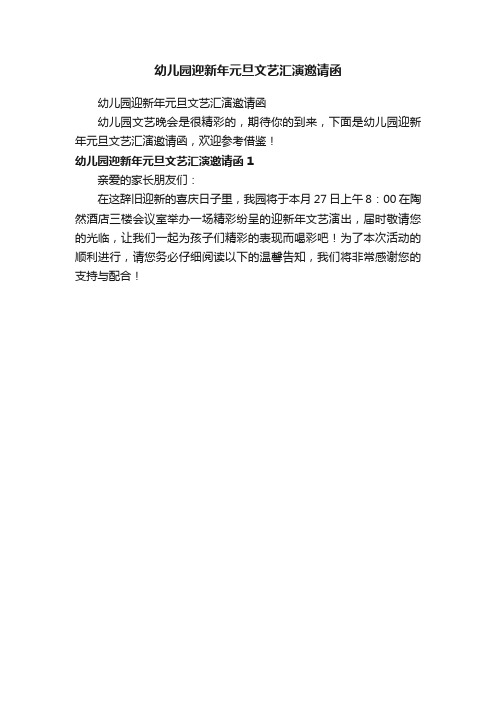 幼儿园迎新年元旦文艺汇演邀请函

幼儿园迎新年元旦文艺汇演邀请函

幼儿园文艺晚会是很精彩的，期待你的到来，下面是幼儿园迎新年元旦文艺汇演邀请函，欢迎参考借鉴！

幼儿园迎新年元旦文艺汇演邀请函 1

亲爱的家长朋友们：

在这辞旧迎新的喜庆日子里，我园将于本月 27 日上午 8：00 在陶然酒店三楼会议室举办一场精彩纷呈的迎新年文艺演出，届时敬请您的光临，让我们一起为孩子们精彩的表现而喝彩吧！为了本次活动的顺利进行，请您务必仔细阅读以下的温馨告知，我们将非常感谢您的支持与配合！